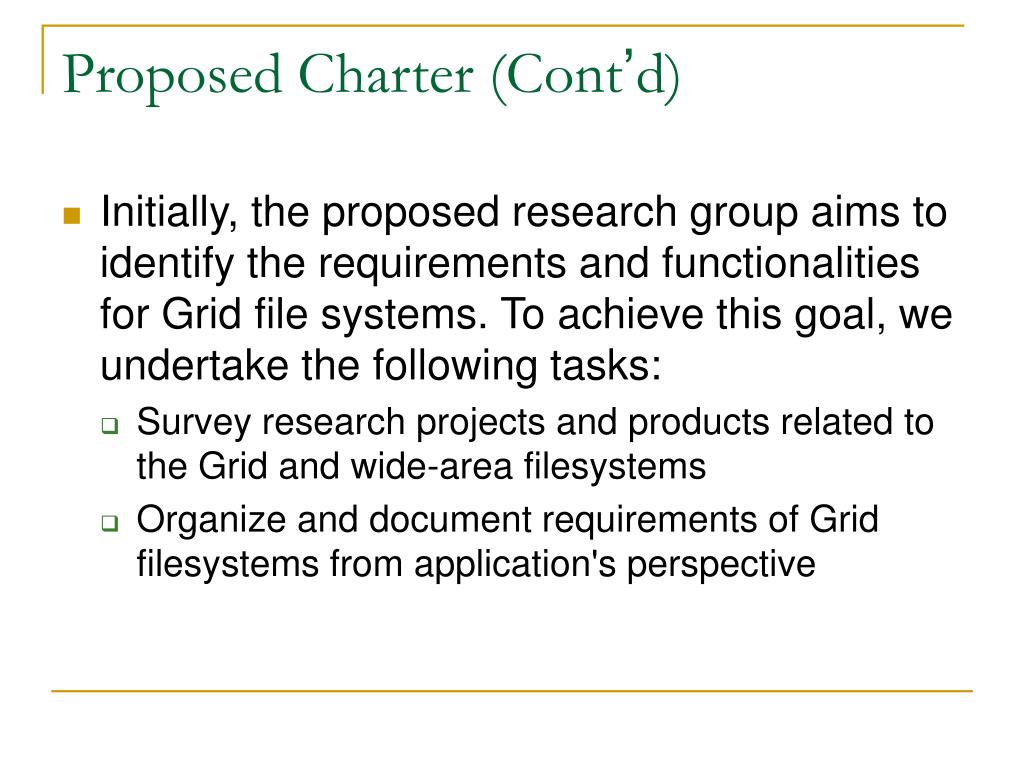 Proposed Charter (Cont'd)

Initially, the proposed research group aims to identify the requirements and functionalities for Grid file systems. To achieve this goal, we undertake the following tasks:

Survey research projects and products related to the Grid and wide-area filesystems

Organize and document requirements of Grid filesystems from application's perspective